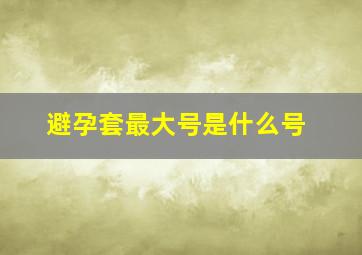 避孕套最大号是什么号